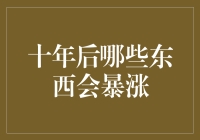 十年后哪些东西会暴涨